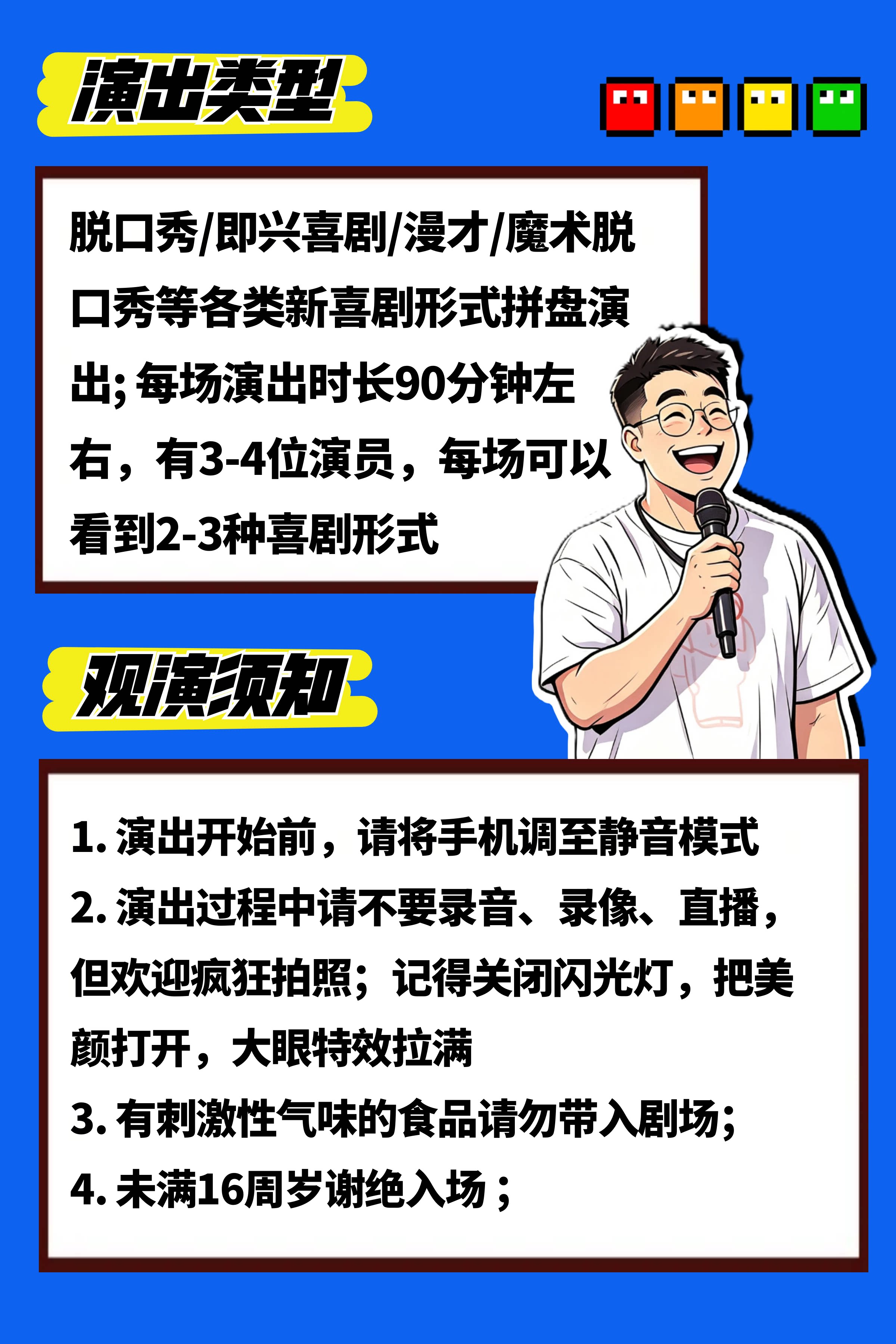 演出类型

脱口秀/即兴喜剧/漫才/魔术脱口秀等各类新喜剧形式拼盘演出;每场演出时长90分钟左右，有3-4位演员，每场可以看到2-3种喜剧形式

观演须知

1.演出开始前，请将手机调至静音模式
2.演出过程中请不要录音、录像、直播，但欢迎疯狂拍照；记得关闭闪光灯，把美颜打开，大眼特效拉满
3.有刺激性气味的食品请勿带入剧场;
4.未满16周岁谢绝入场；